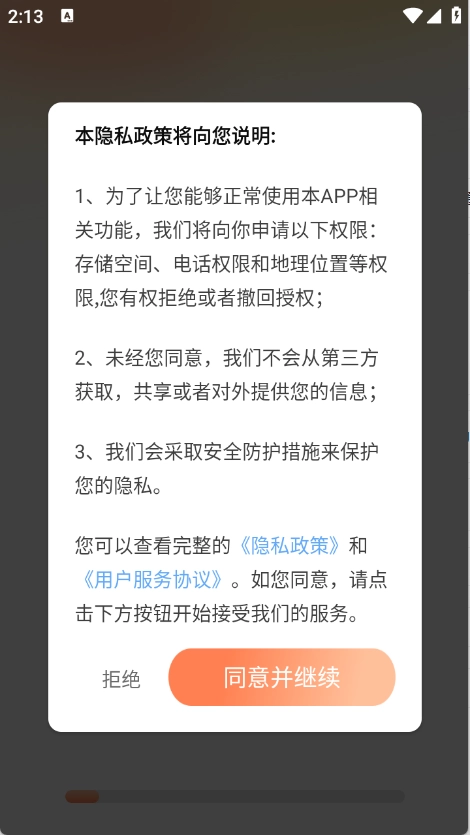 2:13

本隐私政策将向您说明:

1、为了让您能够正常使用本APP相关功能，我们将向你申请以下权限：存储空间、电话权限和地理位置等权限,您有权拒绝或者撤回授权；

2、未经您同意，我们不会从第三方获取，共享或者对外提供您的信息；

3、我们会采取安全防护措施来保护您的隐私。

您可以查看完整的《隐私政策》和《用户服务协议》。如您同意，请点击下方按钮开始接受我们的服务。

拒绝

同意并继续